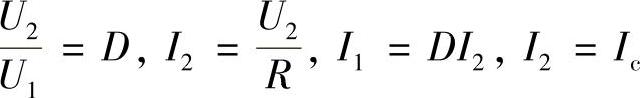 $\frac{U_2}{U_1} = D$, $I_2 = \frac{U_2}{R}$, $I_1 = DI_2$, $I_2 = I_c$